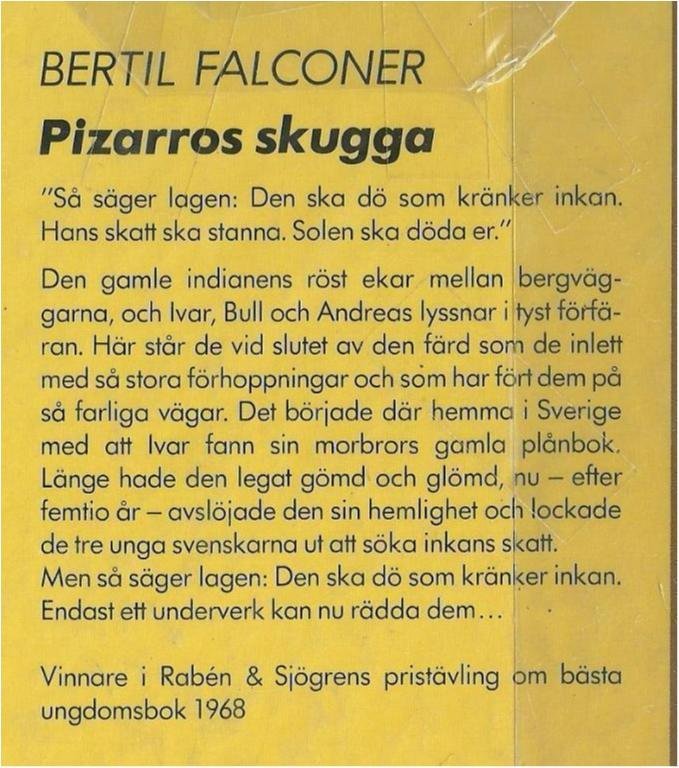 BERTIL FALCONER

Pizarros skugga

"Så säger lagen: Den ska dö som kränker inkan. Hans skatt ska stanna. Solen ska döda er."

Den gamle indianens röst ekar mellan bergväggarna, och Ivar, Bull och Andreas lyssnar i tyst förfäran. Här står de vid slutet av den färd som de inlett med så stora förhoppningar och som har fört dem på så farliga vägar. Det började där hemma i Sverige med att Ivar fann sin morbrors gamla plånbok. Länge hade den legat gömd och glömd, nu – efter femtio år – avslöjade den sin hemlighet och lockade de tre unga svenskarna ut att söka inkans skatt.
Men så säger lagen: Den ska dö som kränker inkan. Endast ett underverk kan nu rädda dem...

Vinnare i Rabén & Sjögrens pristävling om bästa ungdomsbok 1968